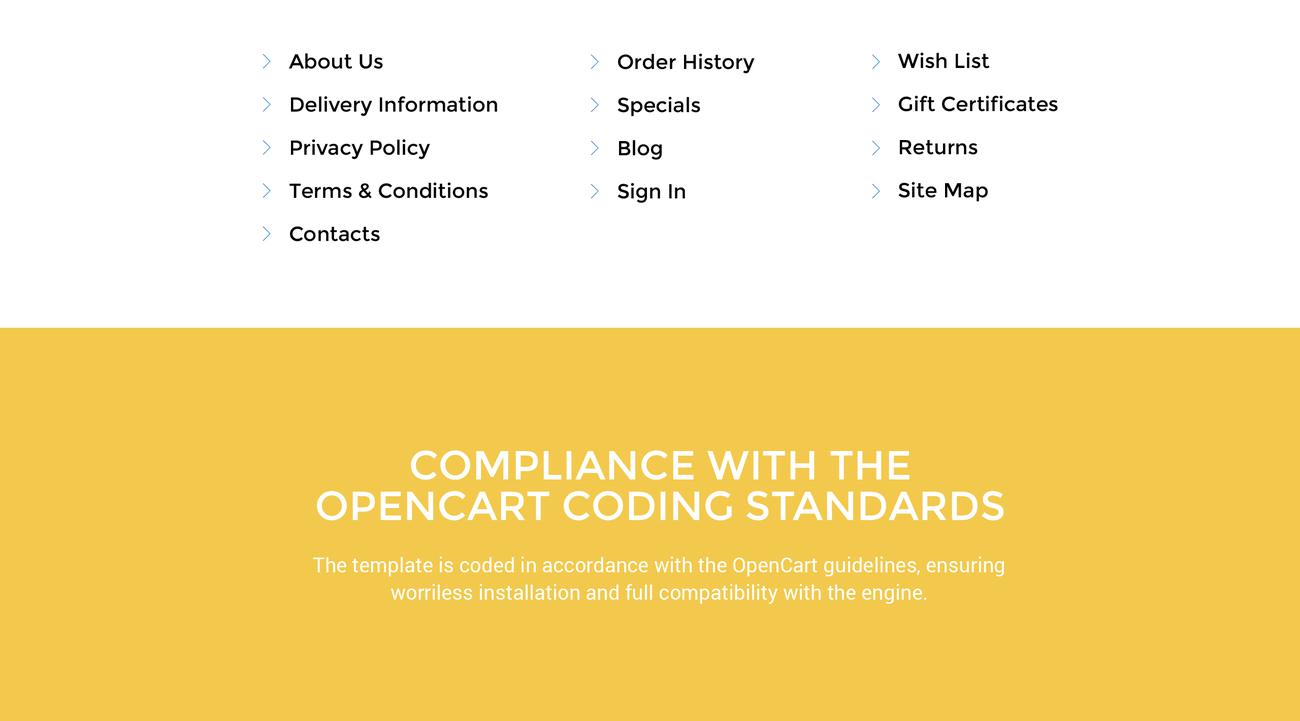 About Us
Delivery Information
Privacy Policy
Terms & Conditions
Contacts

Order History
Specials
Blog
Sign In

Wish List
Gift Certificates
Returns
Site Map

COMPLIANCE WITH THE OPENCART CODING STANDARDS

The template is coded in accordance with the OpenCart guidelines, ensuring worriless installation and full compatibility with the engine.